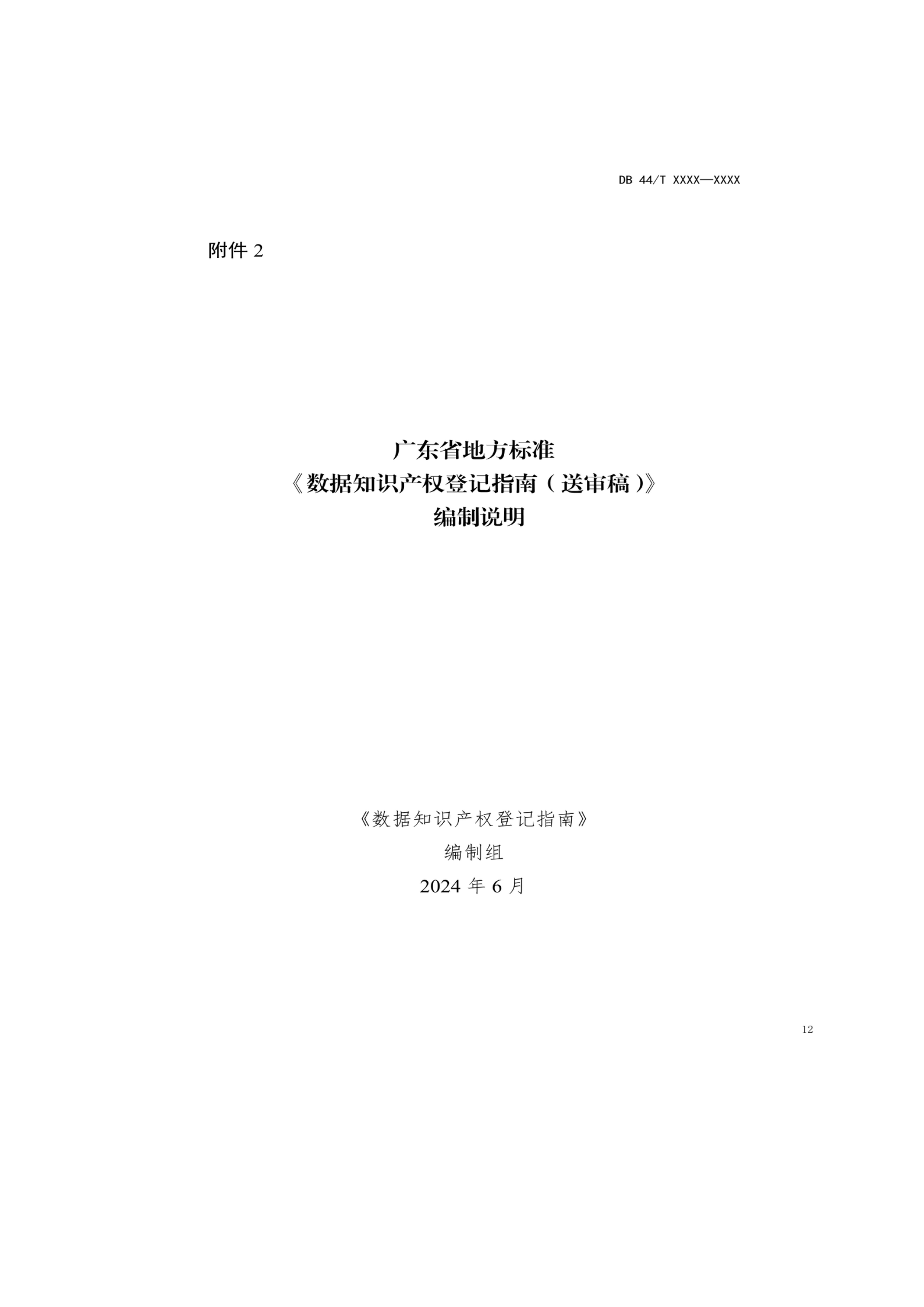 DB 44/T XXXX—XXXX

附件 2

广东省地方标准
《数据知识产权登记指南（送审稿）》
编制说明

《数据知识产权登记指南》
编制组
2024 年 6 月

12